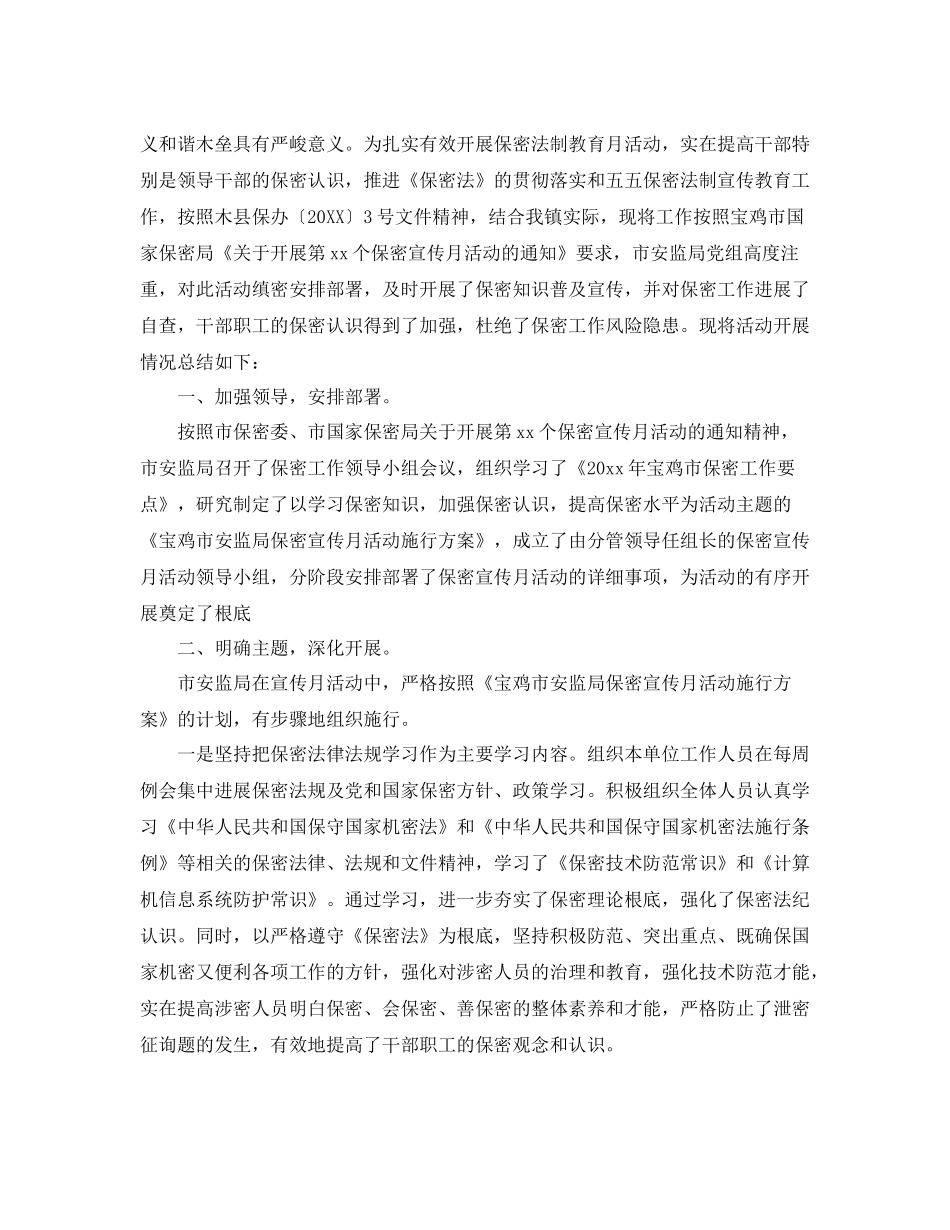 义和谐木垒具有严峻意义。为扎实有效开展保密法制教育月活动，实在提高干部特别是领导干部的保密认识，推进《保密法》的贯彻落实和五五保密法制宣传教育工作，按照木县保办〔20XX〕3号文件精神，结合我镇实际，现将工作按照宝鸡市国家保密局《关于开展第xx个保密宣传月活动的通知》要求，市安监局党组高度注重，对此活动缜密安排部署，及时开展了保密知识普及宣传，并对保密工作进展了自查，干部职工的保密认识得到了加强，杜绝了保密工作风险隐患。现将活动开展情况总结如下：

一、加强领导，安排部署。

按照市保密委、市国家保密局关于开展第xx个保密宣传月活动的通知精神，市安监局召开了保密工作领导小组会议，组织学习了《20xx年宝鸡市保密工作要点》，研究制定了以学习保密知识，加强保密认识，提高保密水平为活动主题的《宝鸡市安监局保密宣传月活动施行方案》，成立了由分管领导任组长的保密宣传月活动领导小组，分阶段安排部署了保密宣传月活动的详细事项，为活动的有序开展奠定了根底

二、明确主题，深化开展。

市安监局在宣传月活动中，严格按照《宝鸡市安监局保密宣传月活动施行方案》的计划，有步骤地组织施行。

一是坚持把保密法律法规学习作为主要学习内容。组织本单位工作人员在每周例会集中进展保密法规及党和国家保密方针、政策学习。积极组织全体人员认真学习《中华人民共和国保守国家机密法》和《中华人民共和国保守国家机密法施行条例》等相关的保密法律、法规和文件精神，学习了《保密技术防范常识》和《计算机信息系统防护常识》。通过学习，进一步夯实了保密理论根底，强化了保密法纪认识。同时，以严格遵守《保密法》为根底，坚持积极防范、突出重点、既确保国家机密又便利各项工作的方针，强化对涉密人员的治理和教育，强化技术防范才能，实在提高涉密人员明白保密、会保密、善保密的整体素养和才能，严格防止了泄密征询题的发生，有效地提高了干部职工的保密观念和认识。